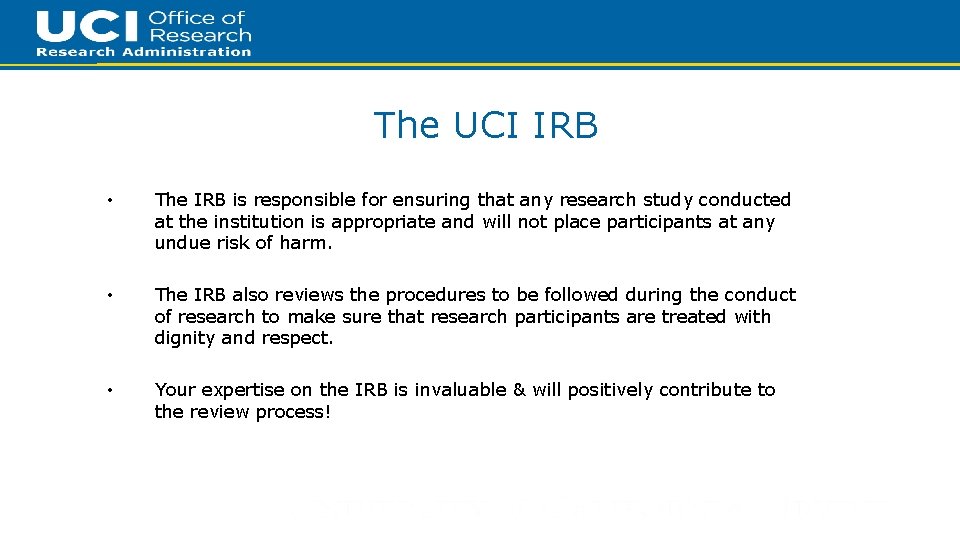 UCI Office of Research
Research Administration

The UCI IRB

• The IRB is responsible for ensuring that any research study conducted at the institution is appropriate and will not place participants at any undue risk of harm.

• The IRB also reviews the procedures to be followed during the conduct of research to make sure that research participants are treated with dignity and respect.

• Your expertise on the IRB is invaluable & will positively contribute to the review process!